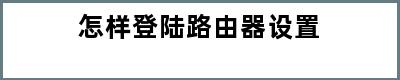 怎样登陆路由器设置